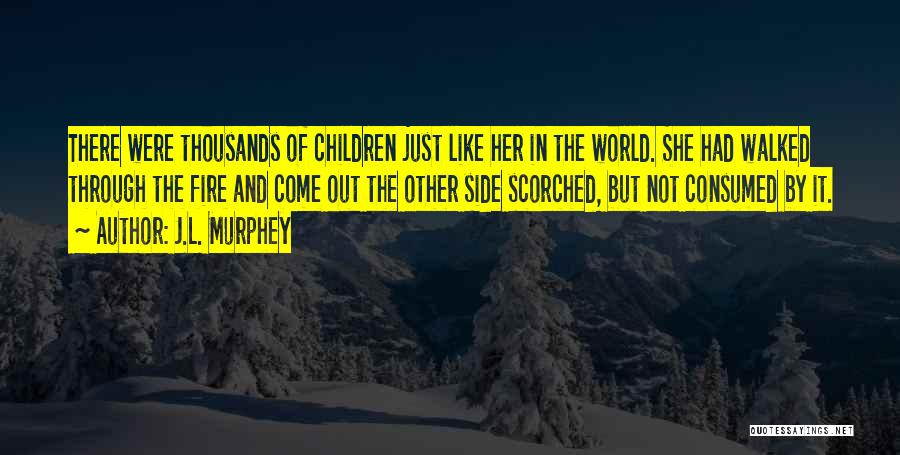 THERE WERE THOUSANDS OF CHILDREN JUST LIKE HER IN THE WORLD. SHE HAD WALKED THROUGH THE FIRE AND COME OUT THE OTHER SIDE SCORCHED, BUT NOT CONSUMED BY IT.

~ AUTHOR: J.L. MURPHEY

QUOTESSAYINGS.NET